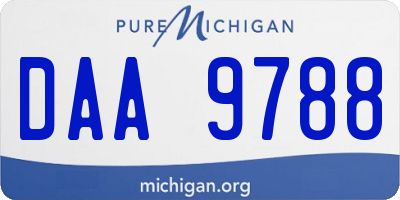 PURE MICHIGAN

DAA 9788

michigan.org